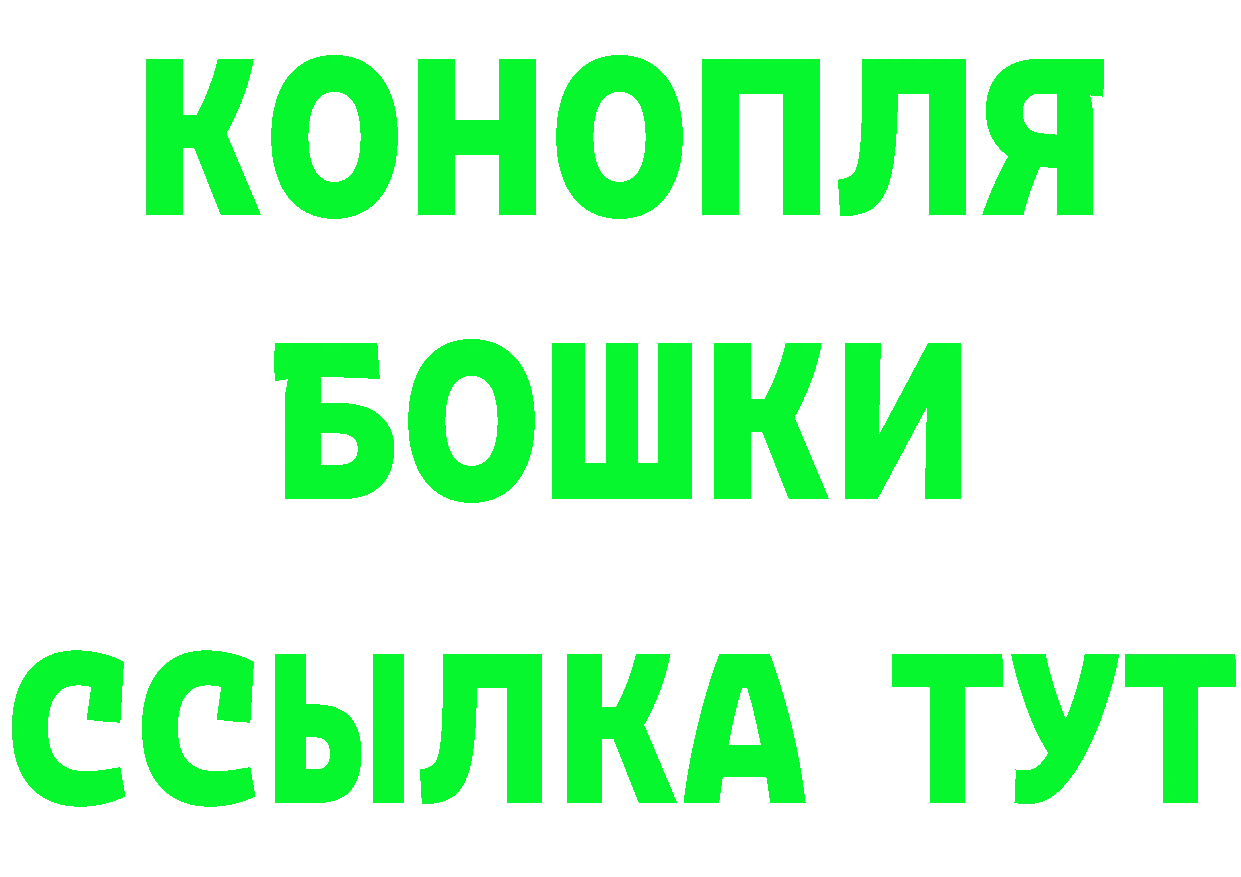 КОНОПЛЯ
БОШКИ
ССЫЛКА ТУТ